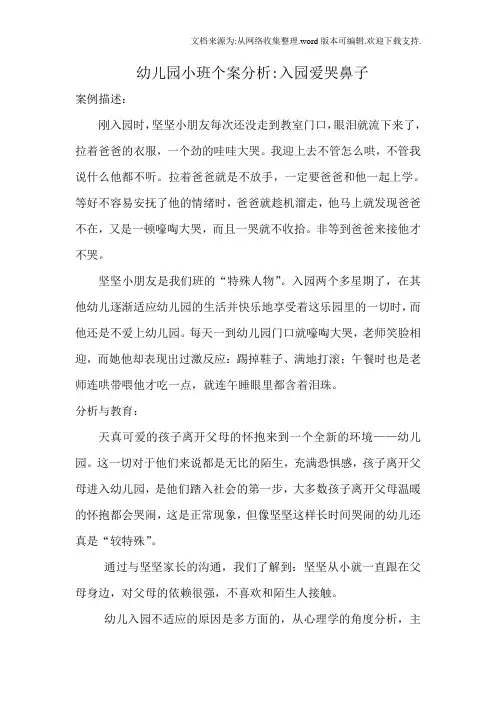 文档来源为:从网络收集整理.word版本可编辑.欢迎下载支持.

幼儿园小班个案分析:入园爱哭鼻子

案例描述:

刚入园时,坚坚小朋友每次还没走到教室门口,眼泪就流下来了,拉着爸爸的衣服,一个劲的哇哇大哭。我迎上去不管怎么哄,不管我说什么他都不听。拉着爸爸就是不放手,一定要爸爸和他一起上学。等好不容易安抚了他的情绪时,爸爸就趁机溜走,他马上就发现爸爸不在,又是一顿嚎啕大哭,而且一哭就不收拾。非等到爸爸来接他才不哭。

坚坚小朋友是我们班的“特殊人物”。入园两个多星期了,在其他幼儿逐渐适应幼儿园的生活并快乐地享受着这乐园里的一切时,而他还是不爱上幼儿园。每天一到幼儿园门口就嚎啕大哭,老师笑脸相迎,而她他却表现出过激反应:踢掉鞋子、满地打滚;午餐时也是老师连哄带喂他才吃一点,就连午睡眼里都含着泪珠。

分析与教育:

天真可爱的孩子离开父母的怀抱来到一个全新的环境——幼儿园。这一切对于他们来说都是无比的陌生,充满恐惧感,孩子离开父母进入幼儿园,是他们踏入社会的第一步,大多数孩子离开父母温暖的怀抱都会哭闹,这是正常现象,但像坚坚这样长时间哭闹的幼儿还真是“较特殊”。

通过与坚坚家长的沟通,我们了解到:坚坚从小就一直跟在父母身边,对父母的依赖很强,不喜欢和陌生人接触。

幼儿入园不适应的原因是多方面的,从心理学的角度分析,主